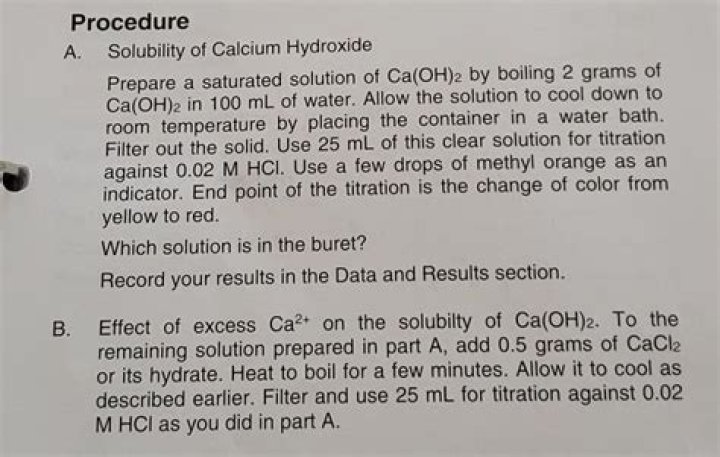 Procedure

A. Solubility of Calcium Hydroxide

Prepare a saturated solution of $Ca(OH)_2$ by boiling 2 grams of $Ca(OH)_2$ in 100 mL of water. Allow the solution to cool down to room temperature by placing the container in a water bath. Filter out the solid. Use 25 mL of this clear solution for titration against 0.02 M HCl. Use a few drops of methyl orange as an indicator. End point of the titration is the change of color from yellow to red.

Which solution is in the buret?

Record your results in the Data and Results section.

B. Effect of excess $Ca^{2+}$ on the solubilty of $Ca(OH)_2$. To the remaining solution prepared in part A, add 0.5 grams of $CaCl_2$ or its hydrate. Heat to boil for a few minutes. Allow it to cool as described earlier. Filter and use 25 mL for titration against 0.02 M HCl as you did in part A.